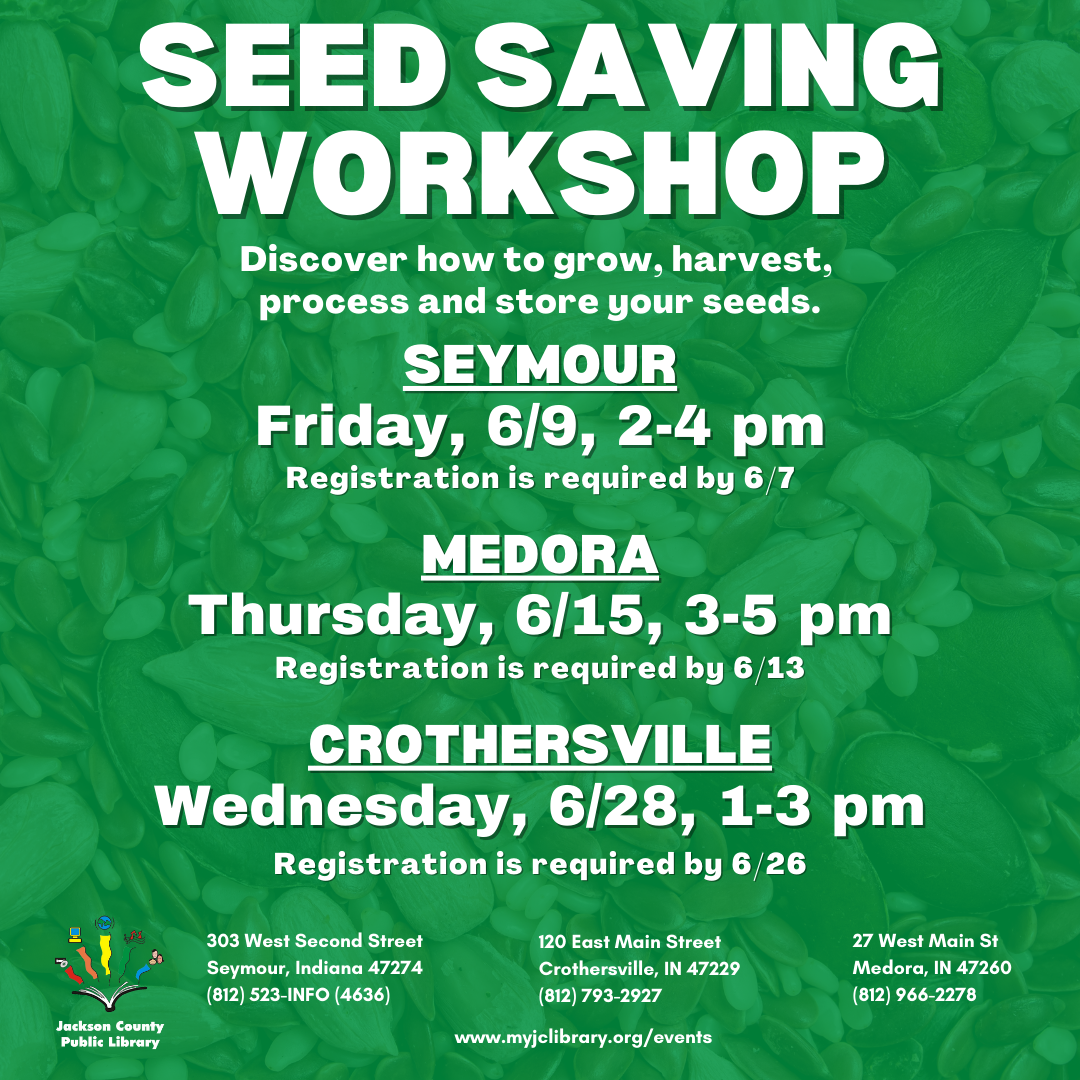 SEED SAVING WORKSHOP

Discover how to grow, harvest, process and store your seeds.

SEYMOUR
Friday, 6/9, 2-4 pm
Registration is required by 6/7

MEDORA
Thursday, 6/15, 3-5 pm
Registration is required by 6/13

CROTHERSVILLE
Wednesday, 6/28, 1-3 pm
Registration is required by 6/26

Jackson County Public Library

303 West Second Street
Seymour, Indiana 47274
(812) 523-INFO (4636)

120 East Main Street
Crothersville, IN 47229
(812) 793-2927

27 West Main St
Medora, IN 47260
(812) 966-2278

www.myjclibrary.org/events